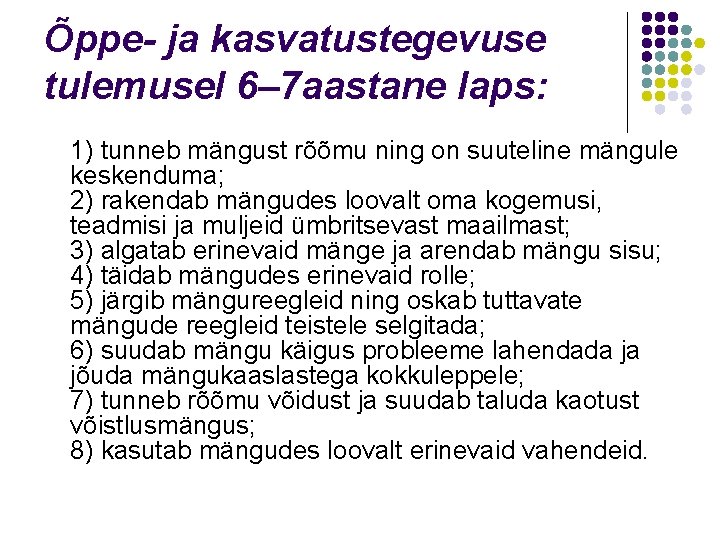 Õppe- ja kasvatustegevuse tulemusel 6–7aastane laps:

1) tunneb mängust rõõmu ning on suuteline mängule keskenduma;
2) rakendab mängudes loovalt oma kogemusi, teadmisi ja muljeid ümbritsevast maailmast;
3) algatab erinevaid mänge ja arendab mängu sisu;
4) täidab mängudes erinevaid rolle;
5) järgib mängureegleid ning oskab tuttavate mängude reegleid teistele selgitada;
6) suudab mängu käigus probleeme lahendada ja jõuda mängukaaslastega kokkuleppele;
7) tunneb rõõmu võidust ja suudab taluda kaotust võistlusmängus;
8) kasutab mängudes loovalt erinevaid vahendeid.